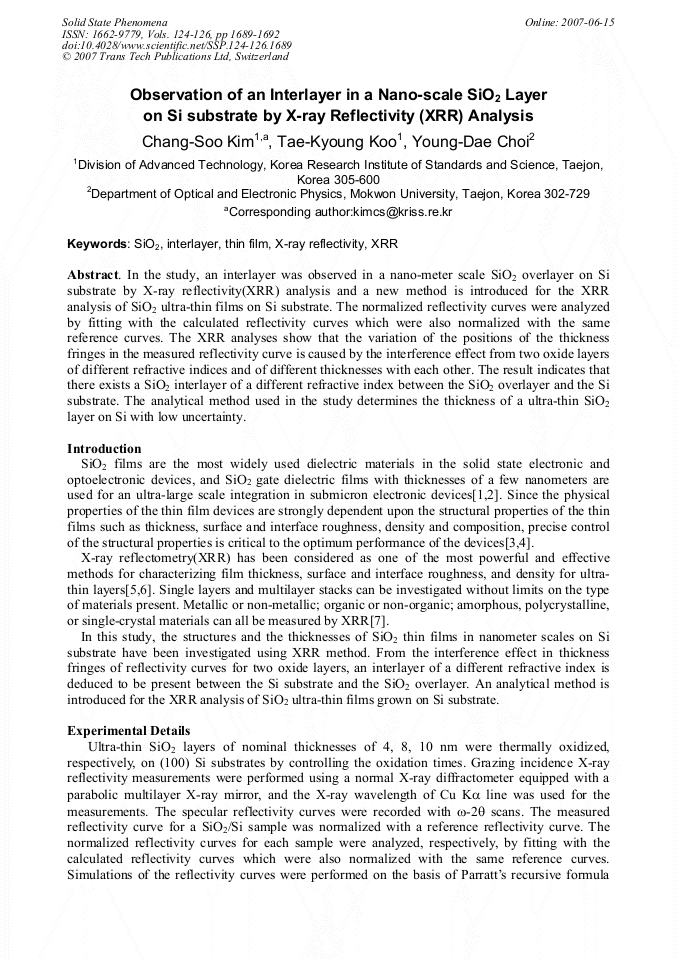 Solid State Phenomena
ISSN: 1662-9779, Vols. 124-126, pp 1689-1692
doi:10.4028/www.scientific.net/SSP.124-126.1689
© 2007 Trans Tech Publications Ltd, Switzerland

Online: 2007-06-15

Observation of an Interlayer in a Nano-scale $SiO_2$ Layer on Si substrate by X-ray Reflectivity (XRR) Analysis

Chang-Soo Kim$^{1,a}$, Tae-Kyoung Koo$^1$, Young-Dae Choi$^2$

$^1$Division of Advanced Technology, Korea Research Institute of Standards and Science, Taejon, Korea 305-600

$^2$Department of Optical and Electronic Physics, Mokwon University, Taejon, Korea 302-729

$^a$Corresponding author:kimcs@kriss.re.kr

Keywords: $SiO_2$, interlayer, thin film, X-ray reflectivity, XRR

Abstract. In the study, an interlayer was observed in a nano-meter scale $SiO_2$ overlayer on Si substrate by X-ray reflectivity(XRR) analysis and a new method is introduced for the XRR analysis of $SiO_2$ ultra-thin films on Si substrate. The normalized reflectivity curves were analyzed by fitting with the calculated reflectivity curves which were also normalized with the same reference curves. The XRR analyses show that the variation of the positions of the thickness fringes in the measured reflectivity curve is caused by the interference effect from two oxide layers of different refractive indices and of different thicknesses with each other. The result indicates that there exists a $SiO_2$ interlayer of a different refractive index between the $SiO_2$ overlayer and the Si substrate. The analytical method used in the study determines the thickness of a ultra-thin $SiO_2$ layer on Si with low uncertainty.

Introduction
$SiO_2$ films are the most widely used dielectric materials in the solid state electronic and optoelectronic devices, and $SiO_2$ gate dielectric films with thicknesses of a few nanometers are used for an ultra-large scale integration in submicron electronic devices[1,2]. Since the physical properties of the thin film devices are strongly dependent upon the structural properties of the thin films such as thickness, surface and interface roughness, density and composition, precise control of the structural properties is critical to the optimum performance of the devices[3,4].
X-ray reflectometry(XRR) has been considered as one of the most powerful and effective methods for characterizing film thickness, surface and interface roughness, and density for ultra-thin layers[5,6]. Single layers and multilayer stacks can be investigated without limits on the type of materials present. Metallic or non-metallic; organic or non-organic; amorphous, polycrystalline, or single-crystal materials can all be measured by XRR[7].
In this study, the structures and the thicknesses of $SiO_2$ thin films in nanometer scales on Si substrate have been investigated using XRR method. From the interference effect in thickness fringes of reflectivity curves for two oxide layers, an interlayer of a different refractive index is deduced to be present between the Si substrate and the $SiO_2$ overlayer. An analytical method is introduced for the XRR analysis of $SiO_2$ ultra-thin films grown on Si substrate.

Experimental Details
Ultra-thin $SiO_2$ layers of nominal thicknesses of 4, 8, 10 nm were thermally oxidized, respectively, on (100) Si substrates by controlling the oxidation times. Grazing incidence X-ray reflectivity measurements were performed using a normal X-ray diffractometer equipped with a parabolic multilayer X-ray mirror, and the X-ray wavelength of Cu K$\alpha$ line was used for the measurements. The specular reflectivity curves were recorded with $\omega$-2$\theta$ scans. The measured reflectivity curve for a $SiO_2$/Si sample was normalized with a reference reflectivity curve. The normalized reflectivity curves for each sample were analyzed, respectively, by fitting with the calculated reflectivity curves which were also normalized with the same reference curves. Simulations of the reflectivity curves were performed on the basis of Parratt's recursive formula